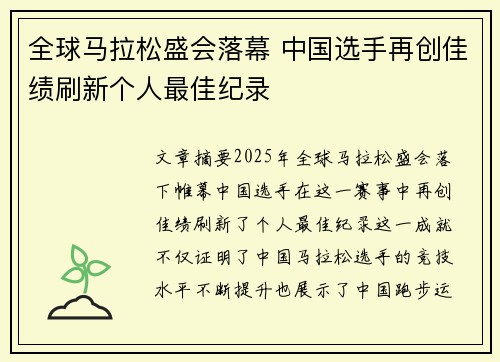 全球马拉松盛会落幕 中国选手再创佳绩刷新个人最佳纪录

文章摘要2025年全球马拉松盛会落下帷幕中国选手在这一赛事中再创佳绩刷新了个人最佳纪录这一成就不仅证明了中国马拉松选手的竞技水平不断提升也展示了中国跑步运